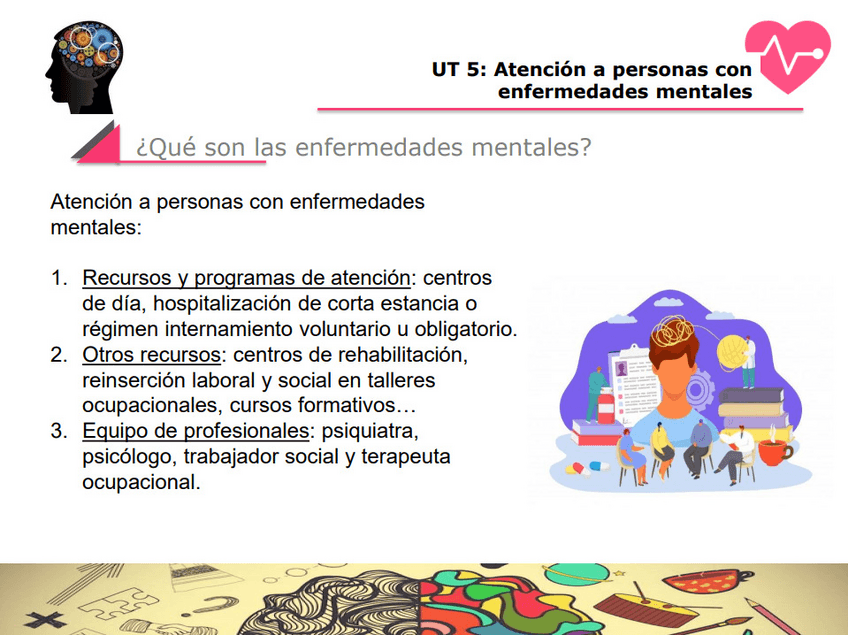 UT 5: Atención a personas con enfermedades mentales

¿Qué son las enfermedades mentales?

Atención a personas con enfermedades mentales:

1. Recursos y programas de atención: centros de día, hospitalización de corta estancia o régimen internamiento voluntario u obligatorio.
2. Otros recursos: centros de rehabilitación, reinserción laboral y social en talleres ocupacionales, cursos formativos…
3. Equipo de profesionales: psiquiatra, psicólogo, trabajador social y terapeuta ocupacional.